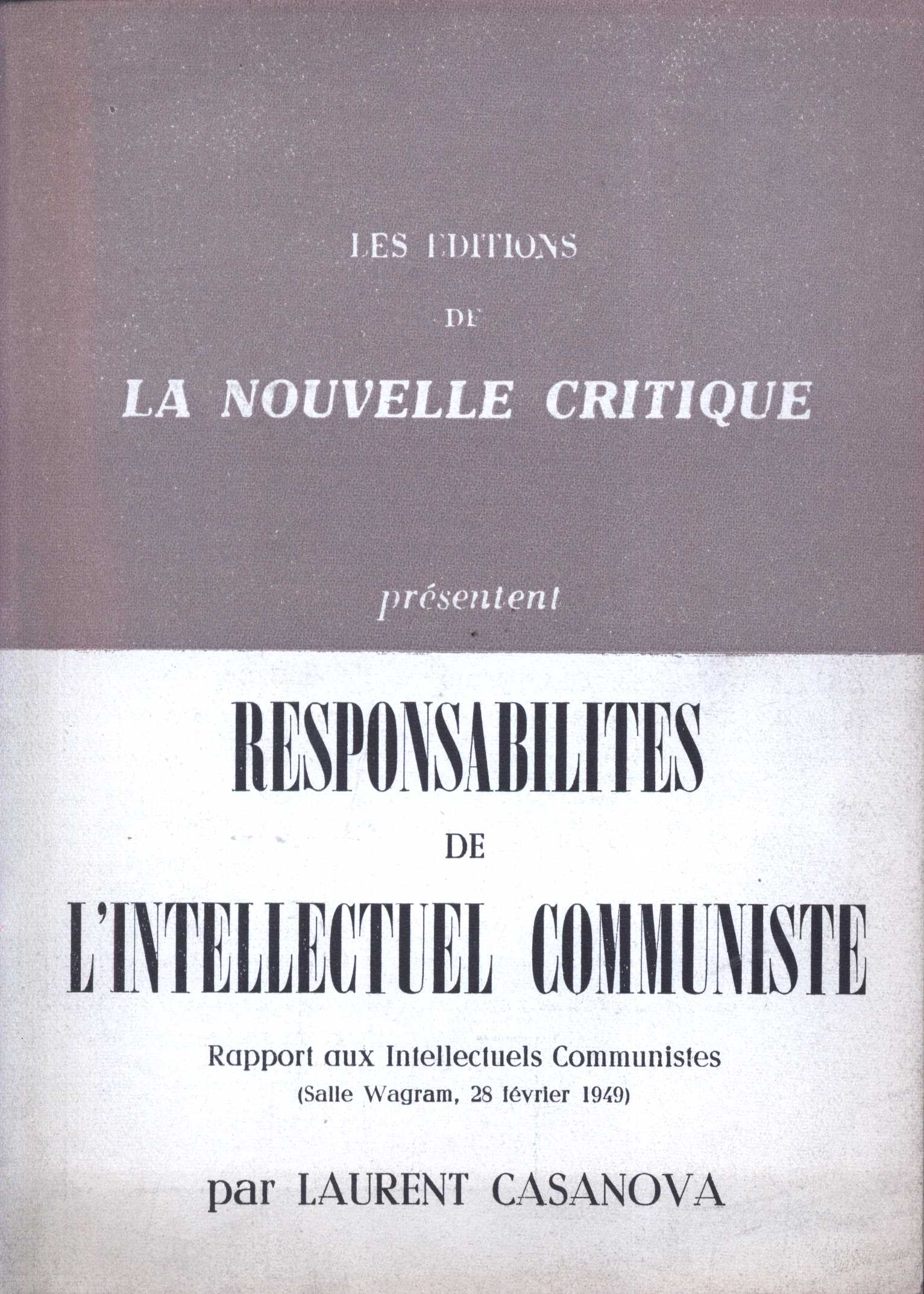 LES EDITIONS

DE

LA NOUVELLE CRITIQUE

présentent

RESPONSABILITES

DE

L'INTELLECTUEL COMMUNISTE

Rapport aux Intellectuels Communistes
(Salle Wagram, 28 février 1949)

par LAURENT CASANOVA